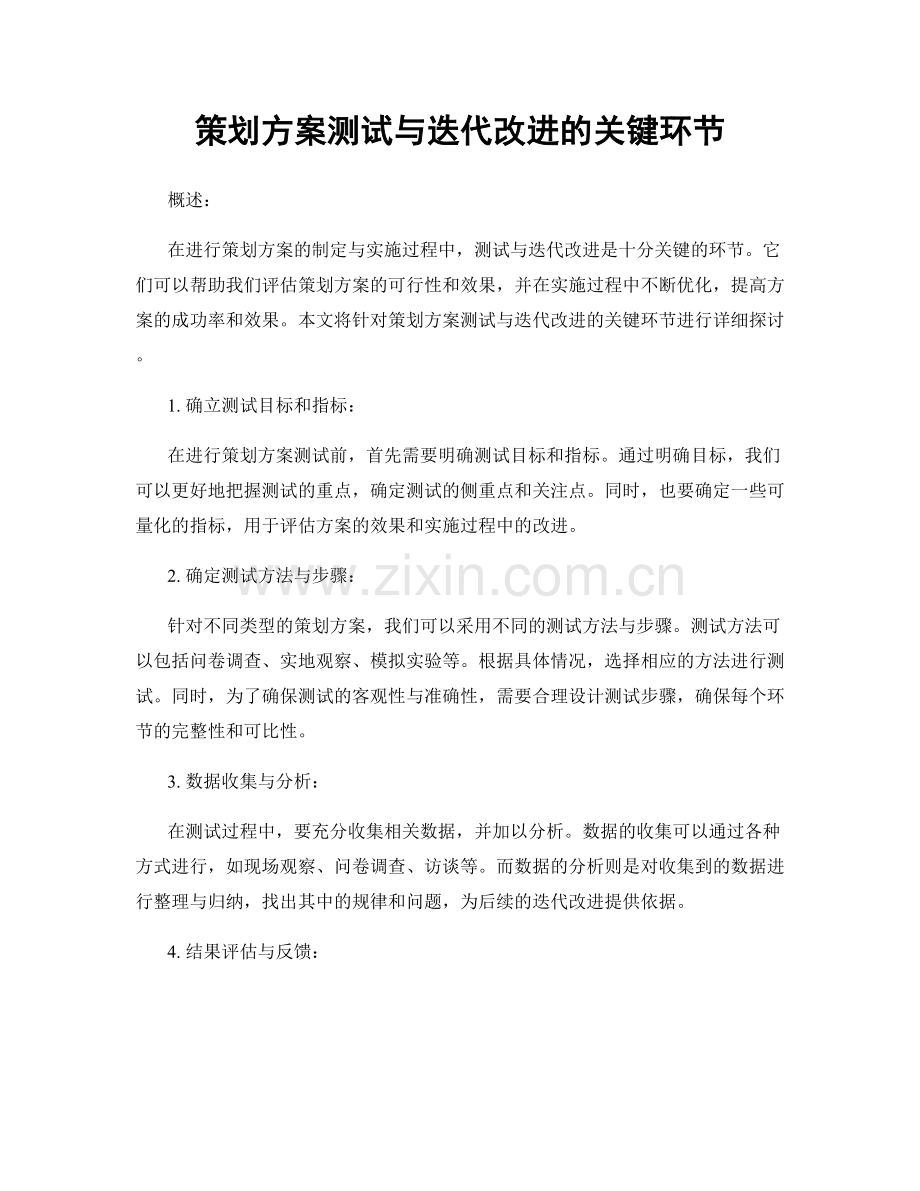 策划方案测试与迭代改进的关键环节

概述：

在进行策划方案的制定与实施过程中，测试与迭代改进是十分关键的环节。它们可以帮助我们评估策划方案的可行性和效果，并在实施过程中不断优化，提高方案的成功率和效果。本文将针对策划方案测试与迭代改进的关键环节进行详细探讨。

1. 确立测试目标和指标：

在进行策划方案测试前，首先需要明确测试目标和指标。通过明确目标，我们可以更好地把握测试的重点，确定测试的侧重点和关注点。同时，也要确定一些可量化的指标，用于评估方案的效果和实施过程中的改进。

2. 确定测试方法与步骤：

www.zixin.com.cn

针对不同类型的策划方案，我们可以采用不同的测试方法与步骤。测试方法可以包括问卷调查、实地观察、模拟实验等。根据具体情况，选择相应的方法进行测试。同时，为了确保测试的客观性与准确性，需要合理设计测试步骤，确保每个环节的完整性和可比性。

3. 数据收集与分析：

在测试过程中，要充分收集相关数据，并加以分析。数据的收集可以通过各种方式进行，如现场观察、问卷调查、访谈等。而数据的分析则是对收集到的数据进行整理与归纳，找出其中的规律和问题，为后续的迭代改进提供依据。

4. 结果评估与反馈：